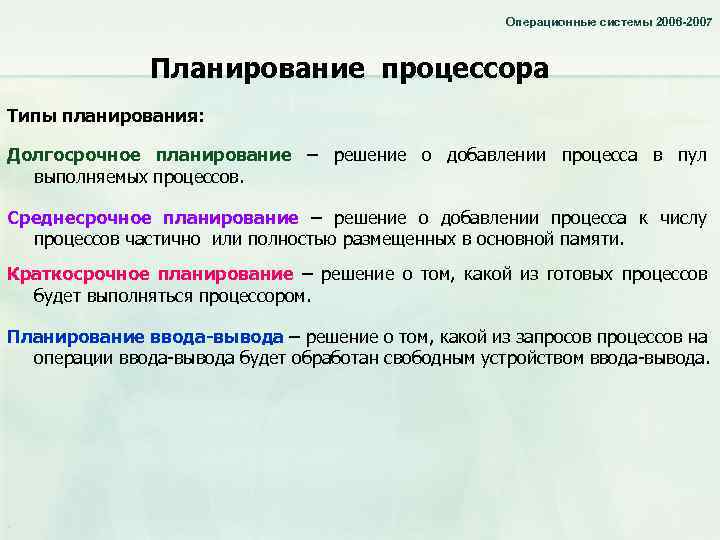 Операционные системы 2006-2007

Планирование процессора

Типы планирования:

Долгосрочное планирование – решение о добавлении процесса в пул выполняемых процессов.

Среднесрочное планирование – решение о добавлении процесса к числу процессов частично или полностью размещенных в основной памяти.

Краткосрочное планирование – решение о том, какой из готовых процессов будет выполняться процессором.

Планирование ввода-вывода – решение о том, какой из запросов процессов на операции ввода-вывода будет обработан свободным устройством ввода-вывода.